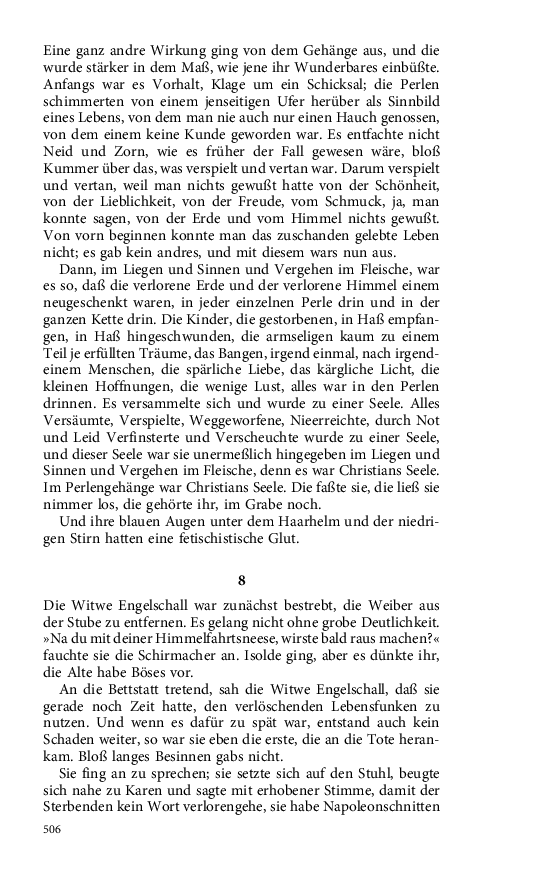 Eine ganz andre Wirkung ging von dem Gehänge aus, und die wurde stärker in dem Maß, wie jene ihr Wunderbares einbüßte. Anfangs war es Vorhalt, Klage um ein Schicksal; die Perlen schimmerten von einem jenseitigen Ufer herüber als Sinnbild eines Lebens, von dem man nie auch nur einen Hauch genossen, von dem einem keine Kunde geworden war. Es entfachte nicht Neid und Zorn, wie es früher der Fall gewesen wäre, bloß Kummer über das, was verspielt und vertan war. Darum verspielt und vertan, weil man nichts gewußt hatte von der Schönheit, von der Lieblichkeit, von der Freude, vom Schmuck, ja, man konnte sagen, von der Erde und vom Himmel nichts gewußt. Von vorn beginnen konnte man das zuschanden gelebte Leben nicht; es gab kein andres, und mit diesem wars nun aus.

Dann, im Liegen und Sinnen und Vergehen im Fleische, war es so, daß die verlorene Erde und der verlorene Himmel einem neugeschenkt waren, in jeder einzelnen Perle drin und in der ganzen Kette drin. Die Kinder, die gestorbenen, in Haß empfangen, in Haß hingeschwunden, die armseligen kaum zu einem Teil je erfüllten Träume, das Bangen, irgend einmal, nach irgendeinem Menschen, die spärliche Liebe, das kärgliche Licht, die kleinen Hoffnungen, die wenige Lust, alles war in den Perlen drinnen. Es versammelte sich und wurde zu einer Seele. Alles Versäumte, Verspielte, Weggeworfene, Nieerreichte, durch Not und Leid Verfinsterte und Verscheuchte wurde zu einer Seele, und dieser Seele war sie unermeßlich hingegeben im Liegen und Sinnen und Vergehen im Fleische, denn es war Christians Seele. Im Perlengehänge war Christians Seele. Die faßte sie, die ließ sie nimmer los, die gehörte ihr, im Grabe noch.

Und ihre blauen Augen unter dem Haarhelm und der niedrigen Stirn hatten eine fetischistische Glut.

8

Die Witwe Engelschall war zunächst bestrebt, die Weiber aus der Stube zu entfernen. Es gelang nicht ohne grobe Deutlichkeit. »Na du mit deiner Himmelfahrtsneese, wirste bald raus machen?« fauchte sie die Schirmacher an. Isolde ging, aber es dünkte ihr, die Alte habe Böses vor.

An die Bettstatt tretend, sah die Witwe Engelschall, daß sie gerade noch Zeit hatte, den verlöschenden Lebensfunken zu nutzen. Und wenn es dafür zu spät war, entstand auch kein Schaden weiter, so war sie eben die erste, die an die Tote herankam. Bloß langes Besinnen gabs nicht.

Sie fing an zu sprechen; sie setzte sich auf den Stuhl, beugte sich nahe zu Karen und sagte mit erhobener Stimme, damit der Sterbenden kein Wort verlorengehe, sie habe Napoleonschnitten

506